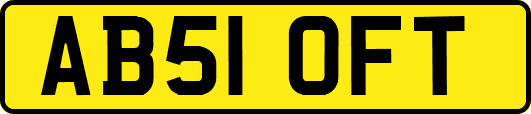 AB51 OFT